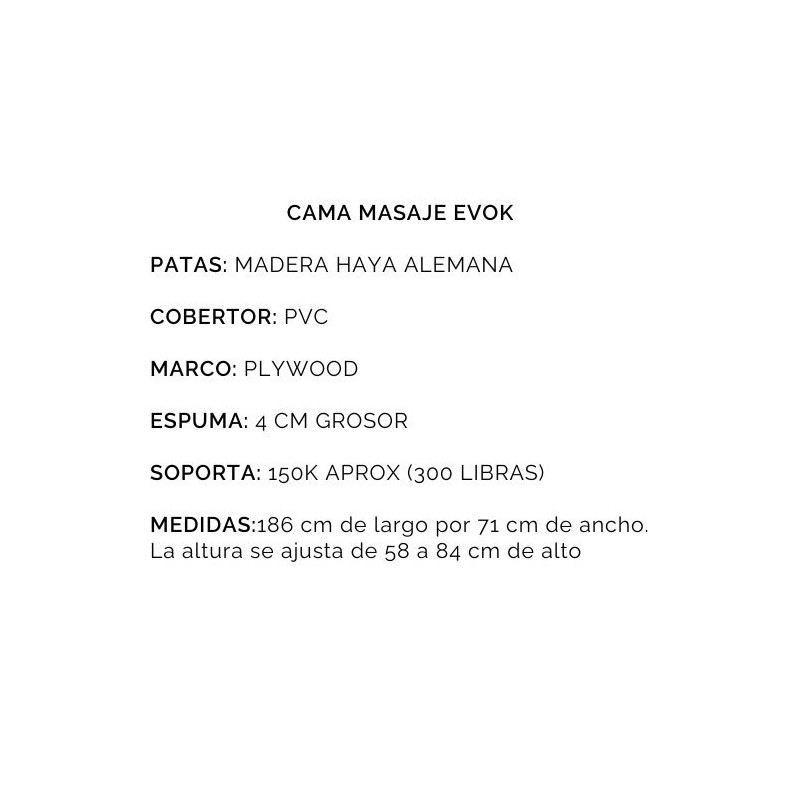 CAMA MASAJE EVOK

PATAS: MADERA HAYA ALEMANA

COBERTOR: PVC

MARCO: PLYWOOD

ESPUMA: 4 CM GROSOR

SOPORTA: 150K APROX (300 LIBRAS)

MEDIDAS:186 cm de largo por 71 cm de ancho. La altura se ajusta de 58 a 84 cm de alto